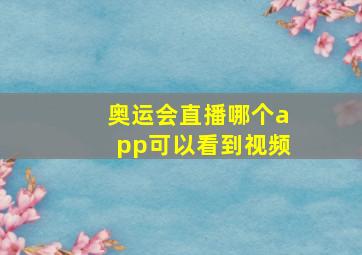 奥运会直播哪个app可以看到视频